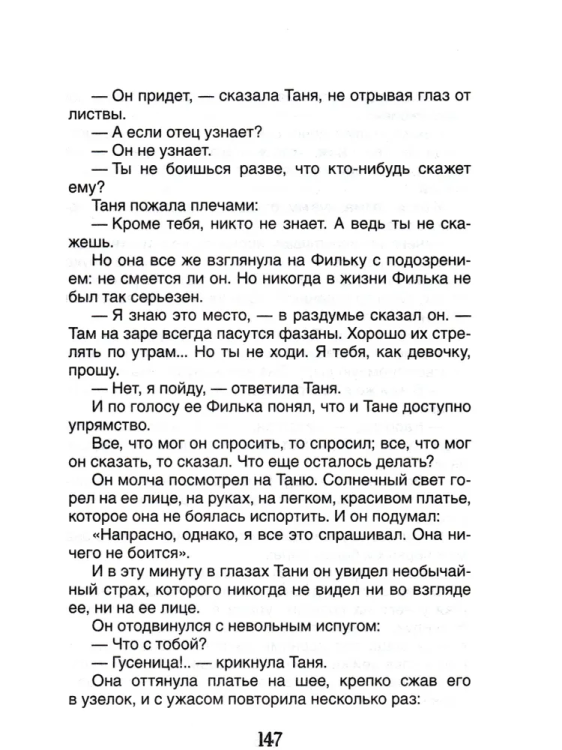 — Он придет, — сказала Таня, не отрывая глаз от листвы.

— А если отец узнает?

— Он не узнает.

— Ты не боишься разве, что кто-нибудь скажет ему?

Таня пожала плечами:

— Кроме тебя, никто не знает. А ведь ты не скажешь.

Но она все же взглянула на Фильку с подозрением: не смеется ли он. Но никогда в жизни Филька не был так серьезен.

— Я знаю это место, — в раздумье сказал он. — Там на заре всегда пасутся фазаны. Хорошо их стрелять по утрам... Но ты не ходи. Я тебя, как девочку, прошу.

— Нет, я пойду, — ответила Таня.

И по голосу ее Филька понял, что и Тане доступно упрямство.

Все, что мог он спросить, то спросил; все, что мог он сказать, то сказал. Что еще осталось делать?

Он молча посмотрел на Таню. Солнечный свет горел на ее лице, на руках, на легком, красивом платье, которое она не боялась испортить. И он подумал: «Напрасно, однако, я все это спрашивал. Она ничего не боится».

И в эту минуту в глазах Тани он увидел необычайный страх, которого никогда не видел ни во взгляде ее, ни на ее лице.

Он отодвинулся с невольным испугом:

— Что с тобой?

— Гусеница!.. — крикнула Таня.

Она оттянула платье на шее, крепко сжав его в узелок, и с ужасом повторила несколько раз:

147